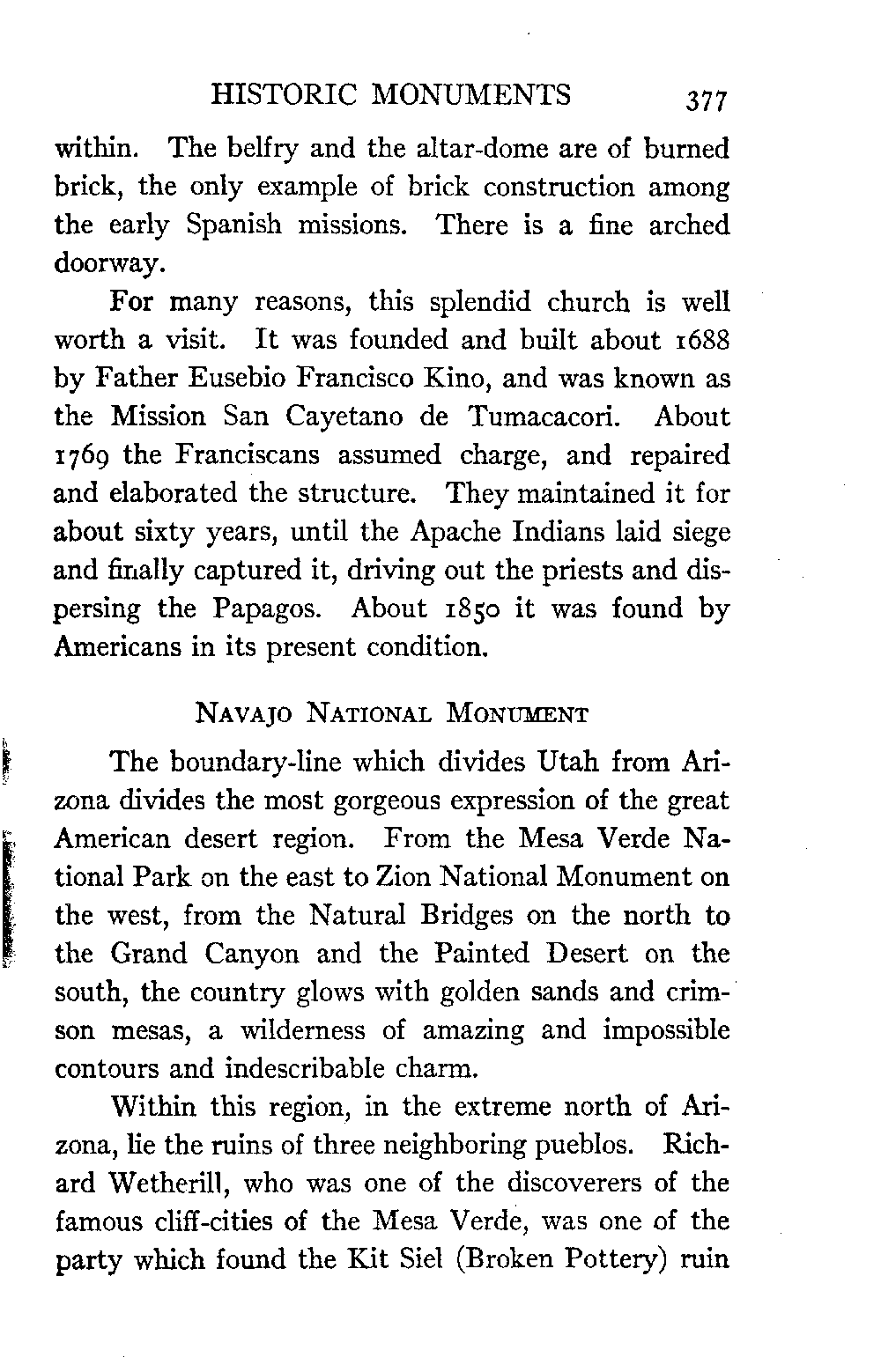 HISTORIC MONUMENTS 377

within. The belfry and the altar-dome are of burned brick, the only example of brick construction among the early Spanish missions. There is a fine arched doorway.

For many reasons, this splendid church is well worth a visit. It was founded and built about 1688 by Father Eusebio Francisco Kino, and was known as the Mission San Cayetano de Tumacacori. About 1769 the Franciscans assumed charge, and repaired and elaborated the structure. They maintained it for about sixty years, until the Apache Indians laid siege and finally captured it, driving out the priests and dispersing the Papagos. About 1850 it was found by Americans in its present condition.

NAVAJO NATIONAL MONUMENT

The boundary-line which divides Utah from Arizona divides the most gorgeous expression of the great American desert region. From the Mesa Verde National Park on the east to Zion National Monument on the west, from the Natural Bridges on the north to the Grand Canyon and the Painted Desert on the south, the country glows with golden sands and crimson mesas, a wilderness of amazing and impossible contours and indescribable charm.

Within this region, in the extreme north of Arizona, lie the ruins of three neighboring pueblos. Richard Wetherill, who was one of the discoverers of the famous cliff-cities of the Mesa Verde, was one of the party which found the Kit Siel (Broken Pottery) ruin